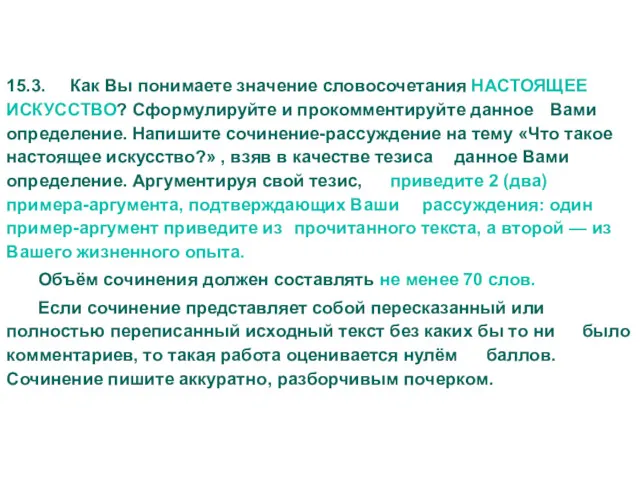 15.3. Как Вы понимаете значение словосочетания НАСТОЯЩЕЕ ИСКУССТВО? Сформулируйте и прокомментируйте данное Вами определение. Напишите сочинение-рассуждение на тему «Что такое настоящее искусство?» , взяв в качестве тезиса данное Вами определение. Аргументируя свой тезис, приведите 2 (два) примера-аргумента, подтверждающих Ваши рассуждения: один пример-аргумент приведите из прочитанного текста, а второй — из Вашего жизненного опыта.

Объём сочинения должен составлять не менее 70 слов.

Если сочинение представляет собой пересказанный или полностью переписанный исходный текст без каких бы то ни было комментариев, то такая работа оценивается нулём баллов. Сочинение пишите аккуратно, разборчивым почерком.